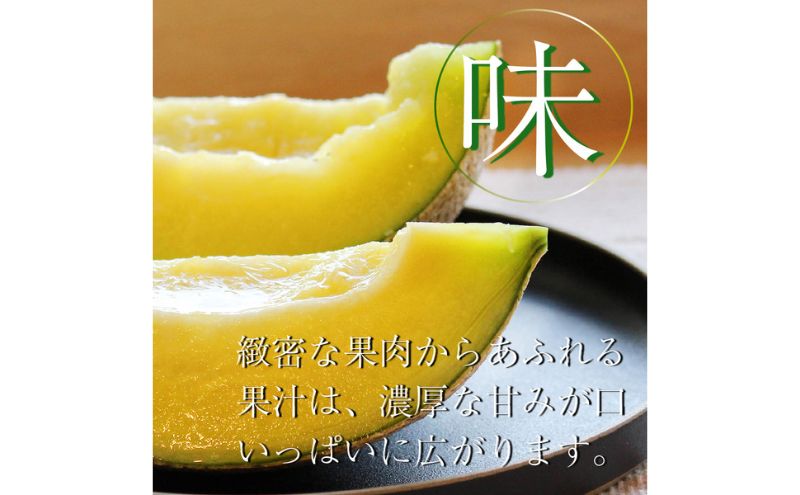 味

緻密な果肉からあふれる果汁は、濃厚な甘みが口いっぱいに広がります。